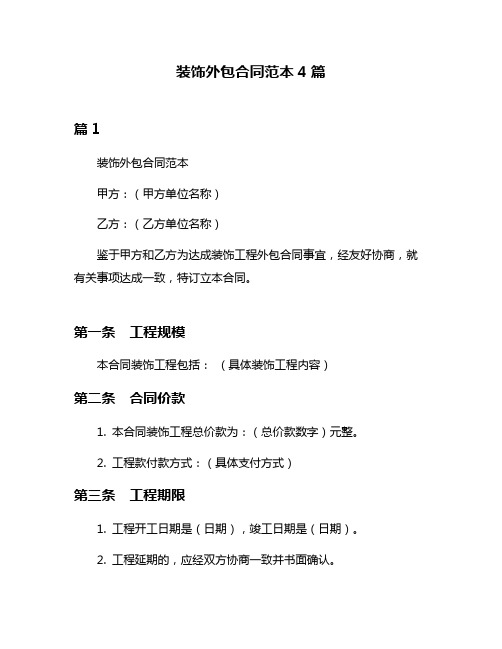 装饰外包合同范本 4 篇

篇 1

装饰外包合同范本

甲方：（甲方单位名称）

乙方：（乙方单位名称）

鉴于甲方和乙方为达成装饰工程外包合同事宜，经友好协商，就有关事项达成一致，特订立本合同。

第一条　工程规模

本合同装饰工程包括：（具体装饰工程内容）

第二条　合同价款

1. 本合同装饰工程总价款为：（总价款数字）元整。

2. 工程款付款方式：（具体支付方式）

第三条　工程期限

1. 工程开工日期是（日期），竣工日期是（日期）。

2. 工程延期的，应经双方协商一致并书面确认。